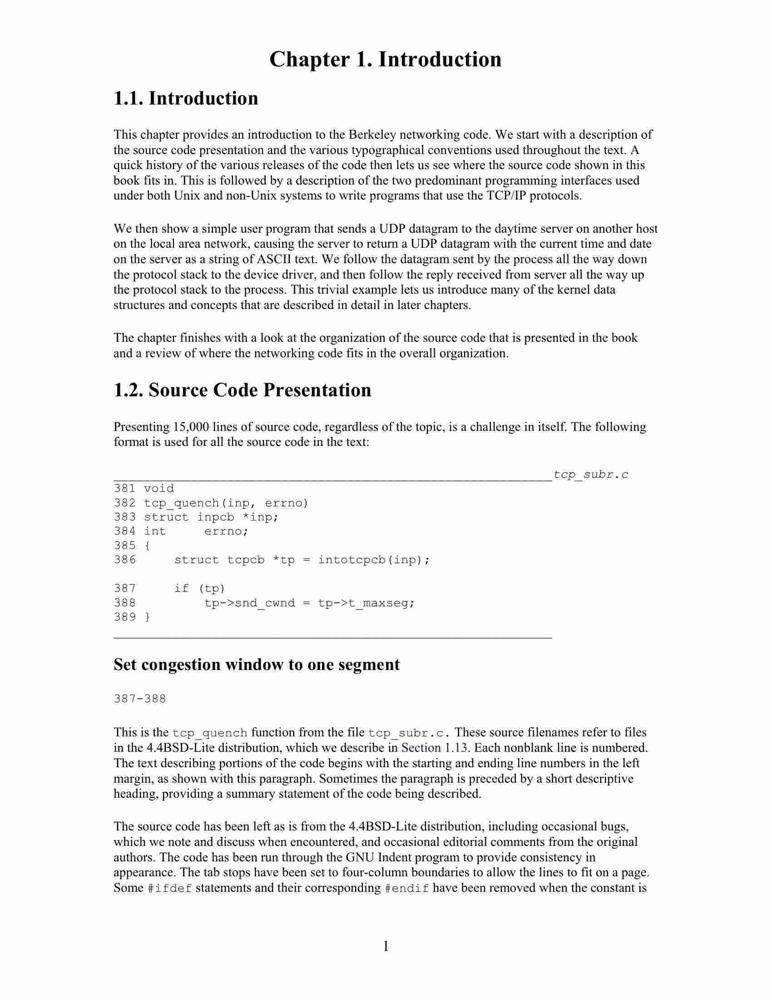 Chapter 1. Introduction

1.1. Introduction

This chapter provides an introduction to the Berkeley networking code. We start with a description of the source code presentation and the various typographical conventions used throughout the text. A quick history of the various releases of the code then lets us see where the source code shown in this book fits in. This is followed by a description of the two predominant programming interfaces used under both Unix and non-Unix systems to write programs that use the TCP/IP protocols.

We then show a simple user program that sends a UDP datagram to the daytime server on another host on the local area network, causing the server to return a UDP datagram with the current time and date on the server as a string of ASCII text. We follow the datagram sent by the process all the way down the protocol stack to the device driver, and then follow the reply received from server all the way up the protocol stack to the process. This trivial example lets us introduce many of the kernel data structures and concepts that are described in detail in later chapters.

The chapter finishes with a look at the organization of the source code that is presented in the book and a review of where the networking code fits in the overall organization.

1.2. Source Code Presentation

Presenting 15,000 lines of source code, regardless of the topic, is a challenge in itself. The following format is used for all the source code in the text:

tcp_subr.c

381 void
382 tcp_quench(inp, errno)
383 struct inpcb *inp;
384 int errno;
385 {
386 struct tcpcb *tp = intotcpcb(inp);

387 if (tp)
388 tp->snd_cwnd = tp->t_maxseg;
389 }

Set congestion window to one segment

387-388

This is the tcp_quench function from the file tcp_subr.c. These source filenames refer to files in the 4.4BSD-Lite distribution, which we describe in Section 1.13. Each nonblank line is numbered. The text describing portions of the code begins with the starting and ending line numbers in the left margin, as shown with this paragraph. Sometimes the paragraph is preceded by a short descriptive heading, providing a summary statement of the code being described.

The source code has been left as is from the 4.4BSD-Lite distribution, including occasional bugs, which we note and discuss when encountered, and occasional editorial comments from the original authors. The code has been run through the GNU Indent program to provide consistency in appearance. The tab stops have been set to four-column boundaries to allow the lines to fit on a page. Some #ifdef statements and their corresponding #endif have been removed when the constant is

1